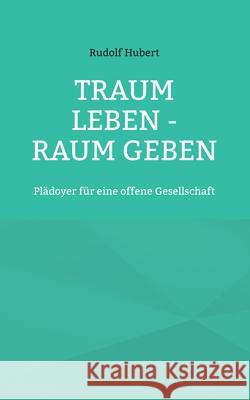 Rudolf Hubert

TRAUM LEBEN - RAUM GEBEN

Plädoyer für eine offene Gesellschaft

Kraina Książek